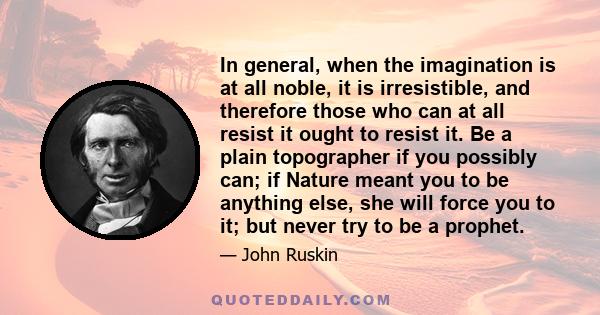 In general, when the imagination is at all noble, it is irresistible, and therefore those who can at all resist it ought to resist it. Be a plain topographer if you possibly can; if Nature meant you to be anything else, she will force you to it; but never try to be a prophet.

— John Ruskin

QUOTEDDAILY.COM